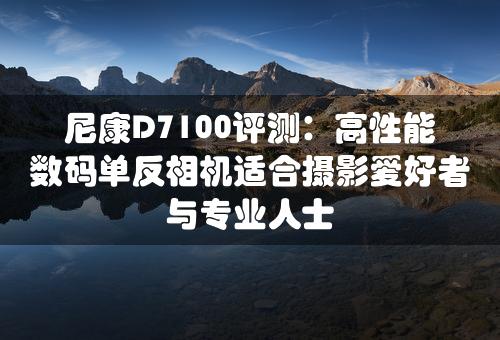 尼康D7100评测：高性能数码单反相机适合摄影爱好者与专业人士